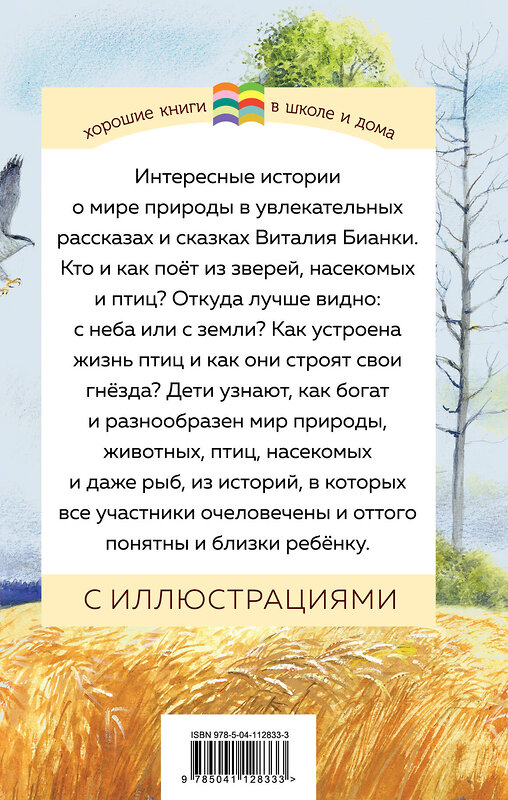 хорошие книги в школе и дома

Интересные истории о мире природы в увлекательных рассказах и сказках Виталия Бианки. Кто и как поёт из зверей, насекомых и птиц? Откуда лучше видно: с неба или с земли? Как устроена жизнь птиц и как они строят свои гнёзда? Дети узнают, как богат и разнообразен мир природы, животных, птиц, насекомых и даже рыб, из историй, в которых все участники очеловечены и оттого понятны и близки ребёнку.

С ИЛЛЮСТРАЦИЯМИ

ISBN 978-5-04-112833-3

9 785041 128333 >